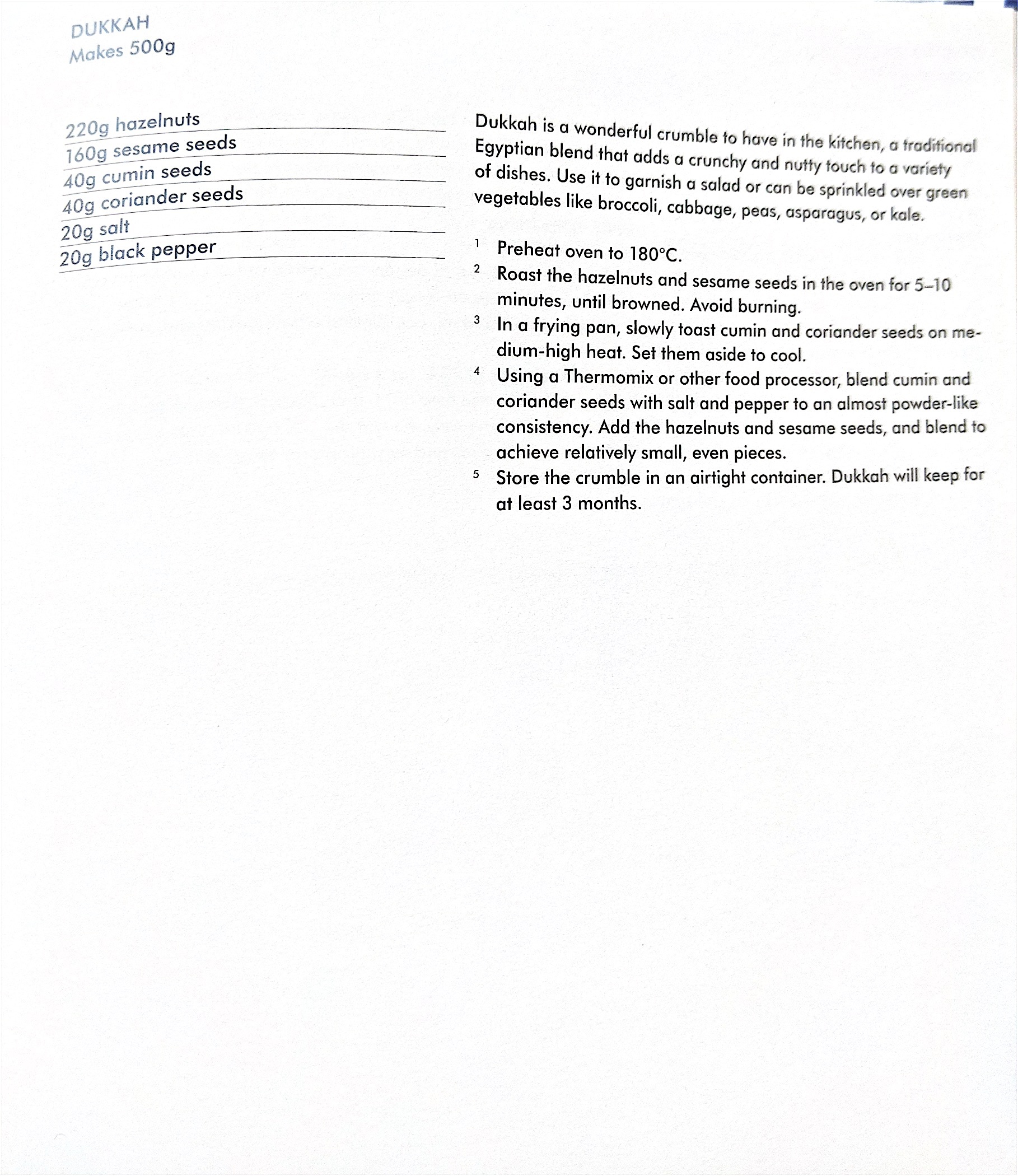 DUKKAH
Makes 500g

220g hazelnuts
160g sesame seeds
40g cumin seeds
40g coriander seeds
20g salt
20g black pepper

Dukkah is a wonderful crumble to have in the kitchen, a traditional Egyptian blend that adds a crunchy and nutty touch to a variety of dishes. Use it to garnish a salad or can be sprinkled over green vegetables like broccoli, cabbage, peas, asparagus, or kale.

1 Preheat oven to 180°C.
2 Roast the hazelnuts and sesame seeds in the oven for 5–10 minutes, until browned. Avoid burning.
3 In a frying pan, slowly toast cumin and coriander seeds on medium-high heat. Set them aside to cool.
4 Using a Thermomix or other food processor, blend cumin and coriander seeds with salt and pepper to an almost powder-like consistency. Add the hazelnuts and sesame seeds, and blend to achieve relatively small, even pieces.
5 Store the crumble in an airtight container. Dukkah will keep for at least 3 months.